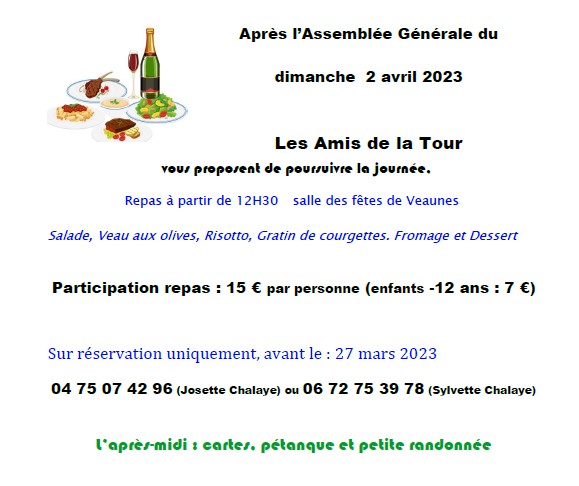 Après l'Assemblée Générale du

dimanche 2 avril 2023

Les Amis de la Tour

vous proposent de poursuivre la journée.

Repas à partir de 12H30 salle des fêtes de Veaunes

Salade, Veau aux olives, Risotto, Gratin de courgettes. Fromage et Dessert

Participation repas : 15 € par personne (enfants -12 ans : 7 €)

Sur réservation uniquement, avant le : 27 mars 2023

04 75 07 42 96 (Josette Chalaye) ou 06 72 75 39 78 (Sylvette Chalaye)

L'après-midi : cartes, pétanque et petite randonnée